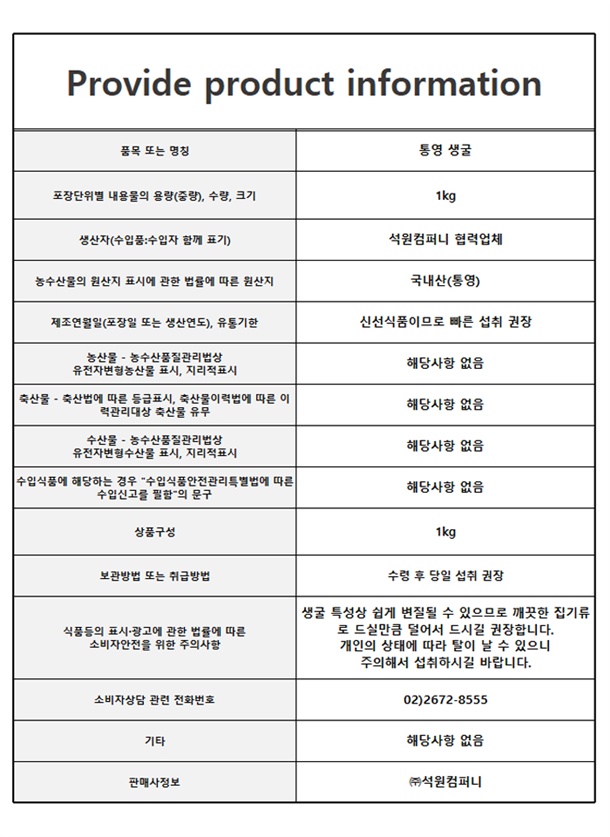 Provide product information

| 품목 또는 명칭 | 통영 생굴 |
|---|---|
| 포장단위별 내용물의 용량(중량), 수량, 크기 | 1kg |
| 생산자(수입품:수입자 함께 표기) | 석원컴퍼니 협력업체 |
| 농수산물의 원산지 표시에 관한 법률에 따른 원산지 | 국내산(통영) |
| 제조연월일(포장일 또는 생산연도), 유통기한 | 신선식품이므로 빠른 섭취 권장 |
| 농산물 - 농수산품질관리법상 유전자변형농산물 표시, 지리적표시 | 해당사항 없음 |
| 축산물 - 축산법에 따른 등급표시, 축산물이력법에 따른 이력관리대상 축산물 유무 | 해당사항 없음 |
| 수산물 - 농수산품질관리법상 유전자변형수산물 표시, 지리적표시 | 해당사항 없음 |
| 수입식품에 해당하는 경우 "수입식품안전관리특별법에 따른 수입신고를 필함"의 문구 | 해당사항 없음 |
| 상품구성 | 1kg |
| 보관방법 또는 취급방법 | 수령 후 당일 섭취 권장 |
| 식품등의 표시·광고에 관한 법률에 따른 소비자안전을 위한 주의사항 | 생굴 특성상 쉽게 변질될 수 있으므로 깨끗한 집기류로 드실만큼 덜어서 드시길 권장합니다. 개인의 상태에 따라 탈이 날 수 있으니 주의해서 섭취하시길 바랍니다. |
| 소비자상담 관련 전화번호 | 02)2672-8555 |
| 기타 | 해당사항 없음 |
| 판매사정보 | ㈜석원컴퍼니 |